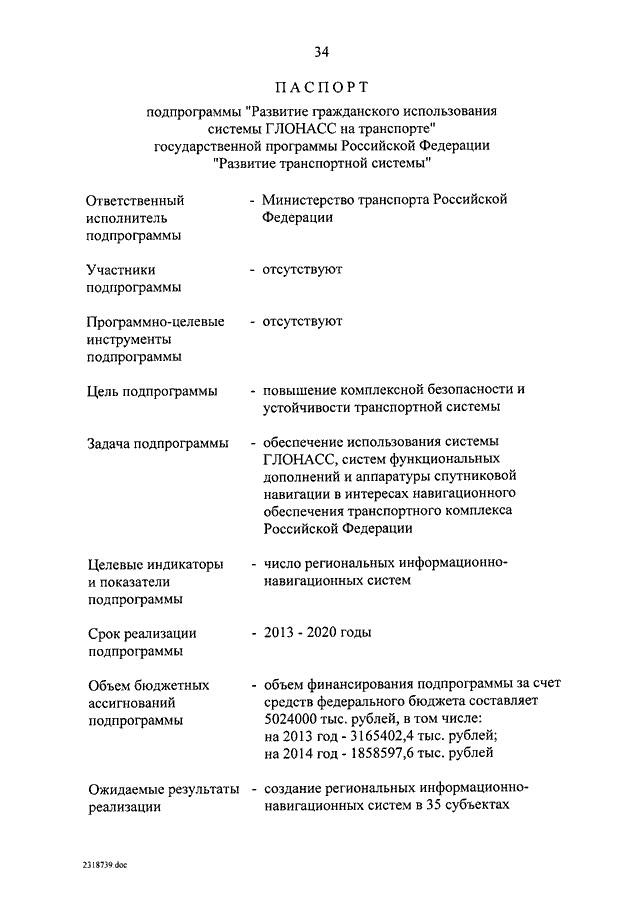 34

ПАСПОРТ

подпрограммы "Развитие гражданского использования системы ГЛОНАСС на транспорте" государственной программы Российской Федерации "Развитие транспортной системы"

| | |
|---|---|
| Ответственный исполнитель подпрограммы | - Министерство транспорта Российской Федерации |
| Участники подпрограммы | - отсутствуют |
| Программно-целевые инструменты подпрограммы | - отсутствуют |
| Цель подпрограммы | - повышение комплексной безопасности и устойчивости транспортной системы |
| Задача подпрограммы | - обеспечение использования системы ГЛОНАСС, систем функциональных дополнений и аппаратуры спутниковой навигации в интересах навигационного обеспечения транспортного комплекса Российской Федерации |
| Целевые индикаторы и показатели подпрограммы | - число региональных информационно-навигационных систем |
| Срок реализации подпрограммы | - 2013 - 2020 годы |
| Объем бюджетных ассигнований подпрограммы | - объем финансирования подпрограммы за счет средств федерального бюджета составляет 5024000 тыс. рублей, в том числе: на 2013 год - 3165402,4 тыс. рублей; на 2014 год - 1858597,6 тыс. рублей |
| Ожидаемые результаты реализации | - создание региональных информационно-навигационных систем в 35 субъектах |

2318739.doc